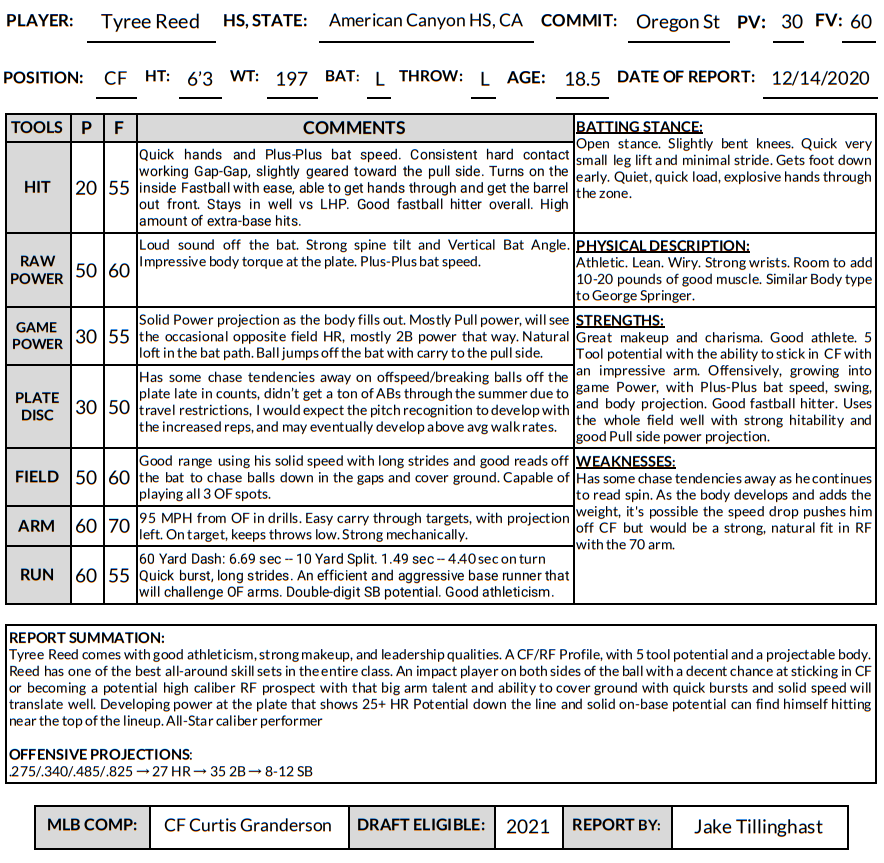 PLAYER: Tyree Reed HS, STATE: American Canyon HS, CA COMMIT: Oregon St PV: 30 FV: 60

POSITION: CF HT: 6'3 WT: 197 BAT: L THROW: L AGE: 18.5 DATE OF REPORT: 12/14/2020

| TOOLS | P | F | COMMENTS |
|---|---|---|---|
| HIT | 20 | 55 | Quick hands and Plus-Plus bat speed. Consistent hard contact working Gap-Gap, slightly geared toward the pull side. Turns on the inside Fastball with ease, able to get hands through and get the barrel out front. Stays in well vs LHP. Good fastball hitter overall. High amount of extra-base hits. |
| RAW POWER | 50 | 60 | Loud sound off the bat. Strong spine tilt and Vertical Bat Angle. Impressive body torque at the plate. Plus-Plus bat speed. |
| GAME POWER | 30 | 55 | Solid Power projection as the body fills out. Mostly Pull power, will see the occasional opposite field HR, mostly 2B power that way. Natural loft in the bat path. Ball jumps off the bat with carry to the pull side. |
| PLATE DISC | 30 | 50 | Has some chase tendencies away on offspeed/breaking balls off the plate late in counts, didn't get a ton of ABs through the summer due to travel restrictions, I would expect the pitch recognition to develop with the increased reps, and may eventually develop above avg walk rates. |
| FIELD | 50 | 60 | Good range using his solid speed with long strides and good reads off the bat to chase balls down in the gaps and cover ground. Capable of playing all 3 OF spots. |
| ARM | 60 | 70 | 95 MPH from OF in drills. Easy carry through targets, with projection left. On target, keeps throws low. Strong mechanically. |
| RUN | 60 | 55 | 60 Yard Dash: 6.69 sec -- 10 Yard Split. 1.49 sec -- 4.40 sec on turn Quick burst, long strides. An efficient and aggressive base runner that will challenge OF arms. Double-digit SB potential. Good athleticism. |

BATTING STANCE:
Open stance. Slightly bent knees. Quick very small leg lift and minimal stride. Gets foot down early. Quiet, quick load, explosive hands through the zone.

PHYSICAL DESCRIPTION:
Athletic. Lean. Wiry. Strong wrists. Room to add 10-20 pounds of good muscle. Similar Body type to George Springer.

STRENGTHS:
Great makeup and charisma. Good athlete. 5 Tool potential with the ability to stick in CF with an impressive arm. Offensively, growing into game Power, with Plus-Plus bat speed, swing, and body projection. Good fastball hitter. Uses the whole field well with strong hitability and good Pull side power projection.

WEAKNESSES:
Has some chase tendencies away as he continues to read spin. As the body develops and adds the weight, it's possible the speed drop pushes him off CF but would be a strong, natural fit in RF with the 70 arm.

REPORT SUMMATION:
Tyree Reed comes with good athleticism, strong makeup, and leadership qualities. A CF/RF Profile, with 5 tool potential and a projectable body. Reed has one of the best all-around skill sets in the entire class. An impact player on both sides of the ball with a decent chance at sticking in CF or becoming a potential high caliber RF prospect with that big arm talent and ability to cover ground with quick bursts and solid speed will translate well. Developing power at the plate that shows 25+ HR Potential down the line and solid on-base potential can find himself hitting near the top of the lineup. All-Star caliber performer

OFFENSIVE PROJECTIONS:
.275/.340/.485/.825 → 27 HR → 35 2B → 8-12 SB

| MLB COMP: | CF Curtis Granderson | DRAFT ELIGIBLE: | 2021 | REPORT BY: | Jake Tillinghast |
|---|---|---|---|---|---|